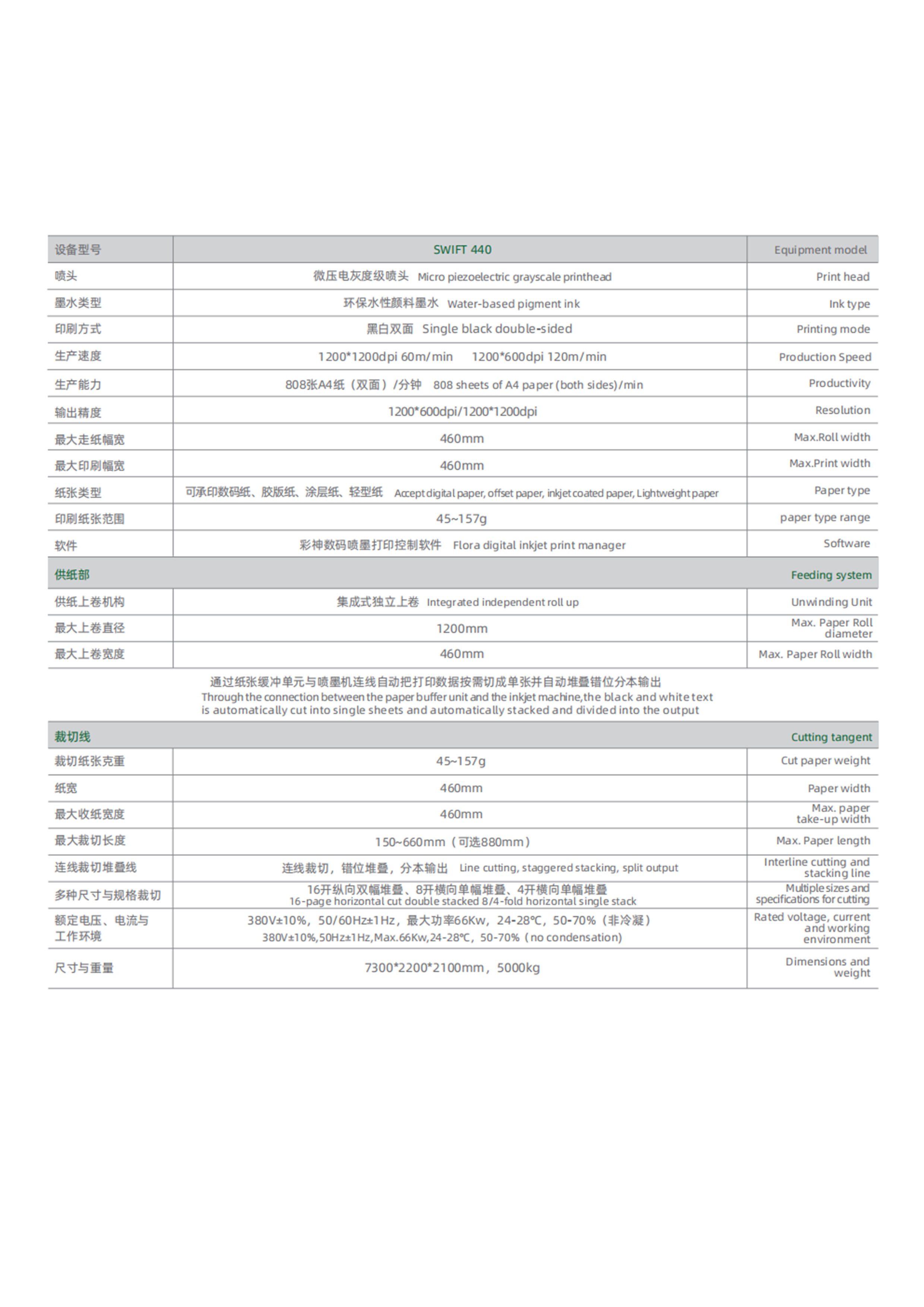 | 设备型号 | SWIFT 440 | Equipment model |
|---|---|---|
| 喷头 | 微压电灰度级喷头 Micro piezoelectric grayscale printhead | Print head |
| 墨水类型 | 环保水性颜料墨水 Water-based pigment ink | Ink type |
| 印刷方式 | 黑白双面 Single black double-sided | Printing mode |
| 生产速度 | 1200*1200dpi 60m/min 1200*600dpi 120m/min | Production Speed |
| 生产能力 | 808张A4纸（双面）/分钟 808 sheets of A4 paper (both sides)/min | Productivity |
| 输出精度 | 1200*600dpi/1200*1200dpi | Resolution |
| 最大走纸幅宽 | 460mm | Max.Roll width |
| 最大印刷幅宽 | 460mm | Max.Print width |
| 纸张类型 | 可承印数码纸、胶版纸、涂层纸、轻型纸 Accept digital paper, offset paper, inkjet coated paper, Lightweight paper | Paper type |
| 印刷纸张范围 | 45~157g | paper type range |
| 软件 | 彩神数码喷墨打印控制软件 Flora digital inkjet print manager | Software |
| 供纸部 | | Feeding system |
| 供纸上卷机构 | 集成式独立上卷 Integrated independent roll up | Unwinding Unit |
| 最大上卷直径 | 1200mm | Max. Paper Roll diameter |
| 最大上卷宽度 | 460mm | Max. Paper Roll width |

通过纸张缓冲单元与喷墨机连线自动把打印数据按需切成单张并自动堆叠错位分本输出
Through the connection between the paper buffer unit and the inkjet machine,the black and white text is automatically cut into single sheets and automatically stacked and divided into the output

| 裁切线 | | Cutting tangent |
|---|---|---|
| 裁切纸张克重 | 45~157g | Cut paper weight |
| 纸宽 | 460mm | Paper width |
| 最大收纸宽度 | 460mm | Max. paper take-up width |
| 最大裁切长度 | 150~660mm（可选880mm） | Max. Paper length |
| 连线裁切堆叠线 | 连线裁切，错位堆叠，分本输出 Line cutting, staggered stacking, split output | Interline cutting and stacking line |
| 多种尺寸与规格裁切 | 16开纵向双幅堆叠、8开横向单幅堆叠、4开横向单幅堆叠 16-page horizontal cut double stacked 8/4-fold horizontal single stack | Multiple sizes and specifications for cutting |
| 额定电压、电流与工作环境 | 380V±10%，50/60Hz±1Hz，最大功率66Kw，24-28℃，50-70%（非冷凝） 380V±10%,50Hz±1Hz,Max.66Kw,24-28℃，50-70%（no condensation) | Rated voltage, current and working environment |
| 尺寸与重量 | 7300*2200*2100mm，5000kg | Dimensions and weight |